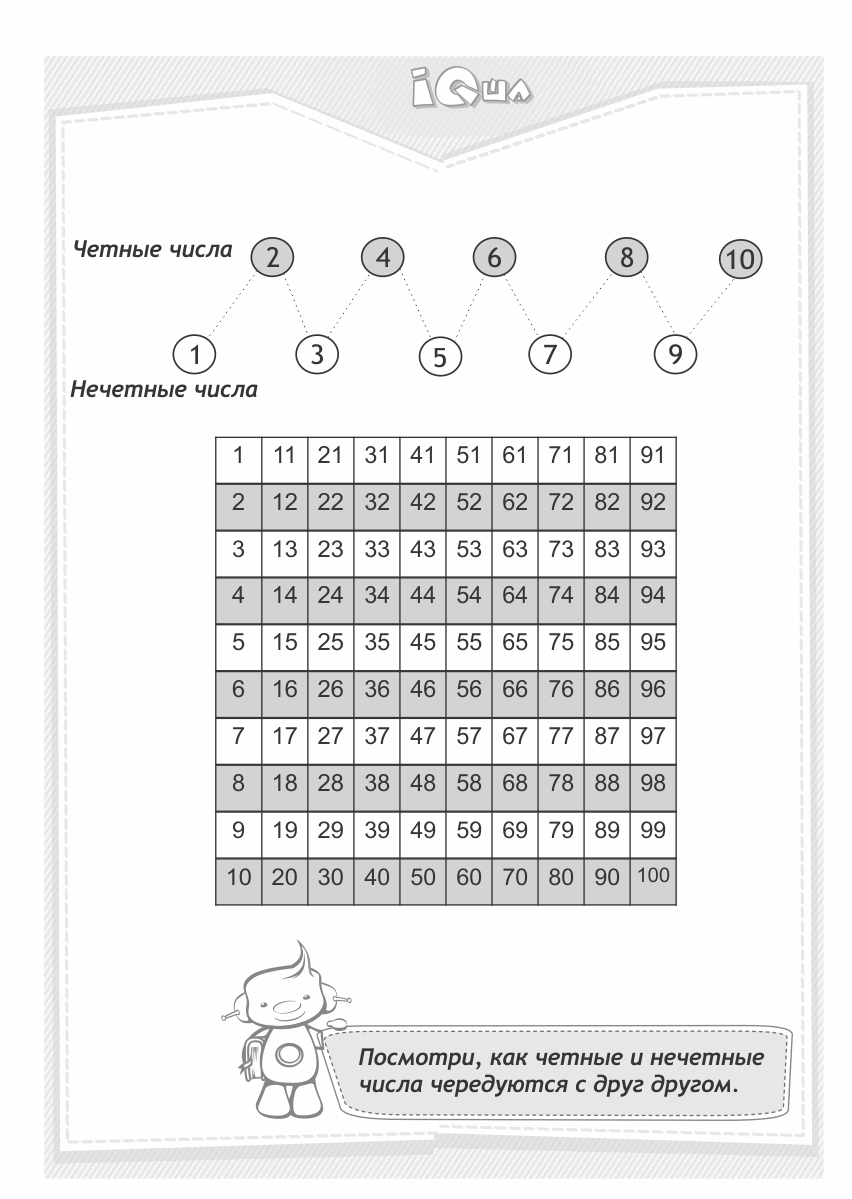 iQша

Четные числа 2 4 6 8 10

1 3 5 7 9

Нечетные числа

| 1 | 11 | 21 | 31 | 41 | 51 | 61 | 71 | 81 | 91 |
|---|---|---|---|---|---|---|---|---|---|
| 2 | 12 | 22 | 32 | 42 | 52 | 62 | 72 | 82 | 92 |
| 3 | 13 | 23 | 33 | 43 | 53 | 63 | 73 | 83 | 93 |
| 4 | 14 | 24 | 34 | 44 | 54 | 64 | 74 | 84 | 94 |
| 5 | 15 | 25 | 35 | 45 | 55 | 65 | 75 | 85 | 95 |
| 6 | 16 | 26 | 36 | 46 | 56 | 66 | 76 | 86 | 96 |
| 7 | 17 | 27 | 37 | 47 | 57 | 67 | 77 | 87 | 97 |
| 8 | 18 | 28 | 38 | 48 | 58 | 68 | 78 | 88 | 98 |
| 9 | 19 | 29 | 39 | 49 | 59 | 69 | 79 | 89 | 99 |
| 10 | 20 | 30 | 40 | 50 | 60 | 70 | 80 | 90 | 100 |

Посмотри, как четные и нечетные числа чередуются с друг другом.